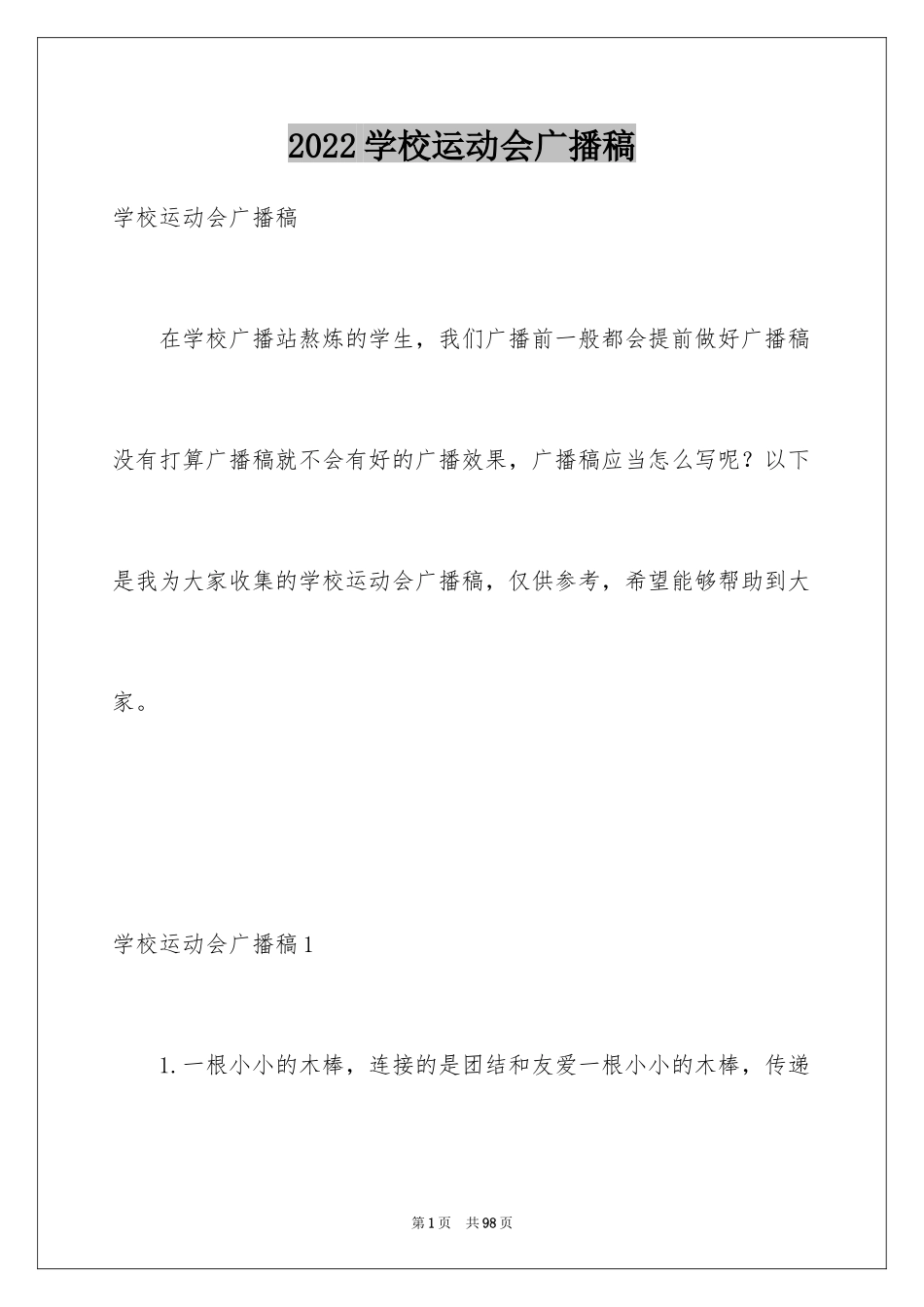 2022学校运动会广播稿

学校运动会广播稿

在学校广播站熬炼的学生，我们广播前一般都会提前做好广播稿没有打算广播稿就不会有好的广播效果，广播稿应当怎么写呢？以下是我为大家收集的学校运动会广播稿，仅供参考，希望能够帮助到大家。

学校运动会广播稿1

1.一根小小的木棒，连接的是团结和友爱一根小小的木棒，传递

第1页 共98页